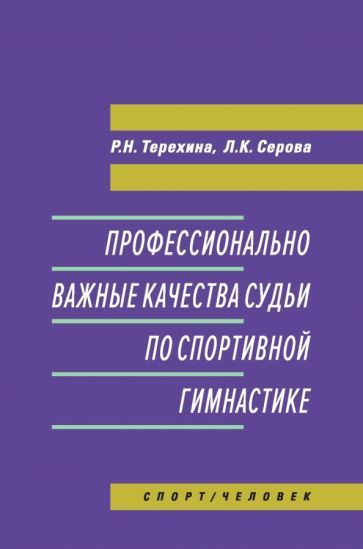 Р.Н. Терехина, Л.К. Серова

ПРОФЕССИОНАЛЬНО ВАЖНЫЕ КАЧЕСТВА СУДЬИ ПО СПОРТИВНОЙ ГИМНАСТИКЕ

СПОРТ/ЧЕЛОВЕК